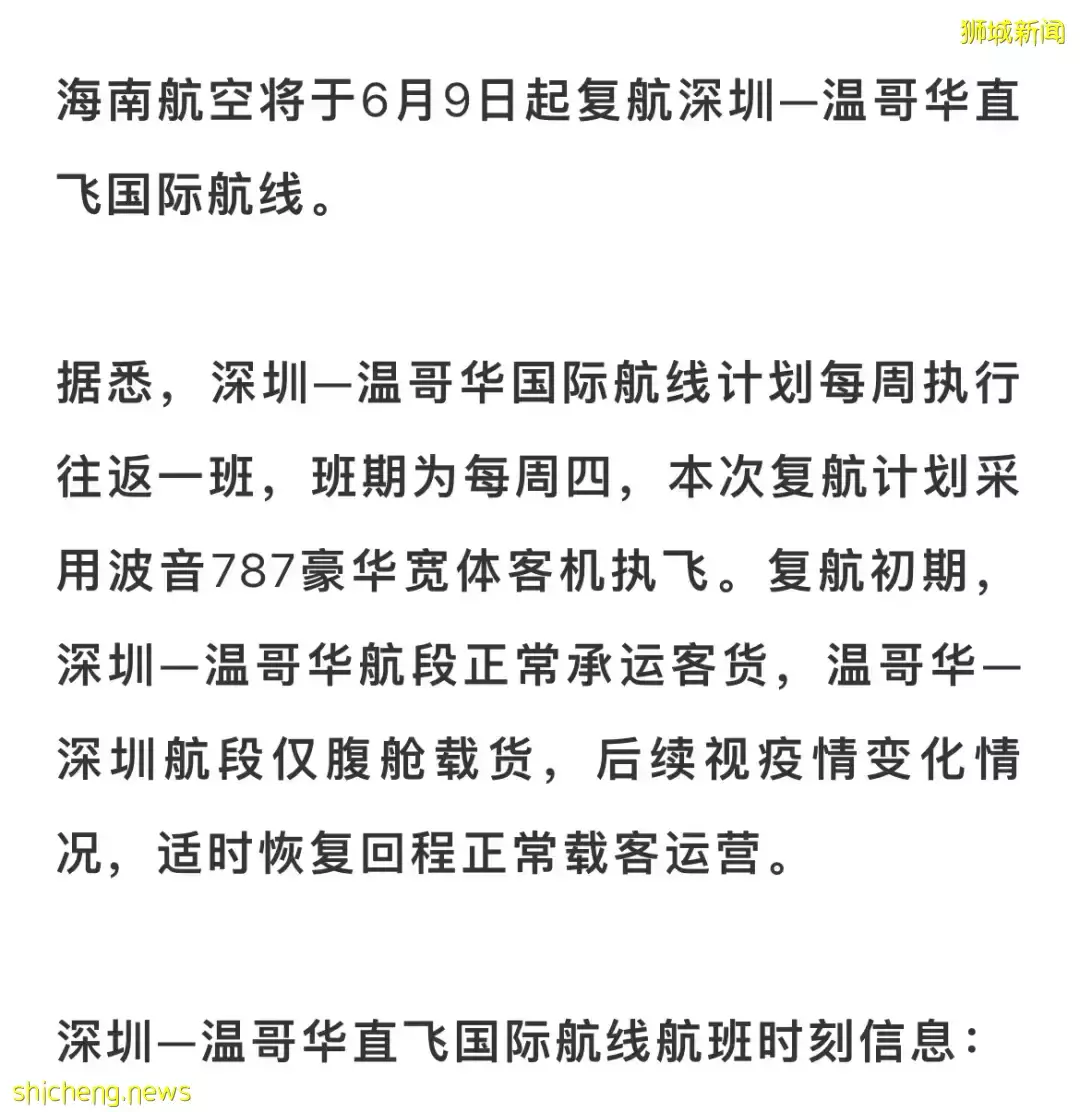 狮城新闻

海南航空将于6月9日起复航深圳—温哥华直飞国际航线。

据悉，深圳—温哥华国际航线计划每周执行往返一班，班期为每周四，本次复航计划采用波音787豪华宽体客机执飞。复航初期，深圳—温哥华航段正常承运客货，温哥华—深圳航段仅腹舱载货，后续视疫情变化情况，适时恢复回程正常载客运营。

深圳—温哥华直飞国际航线航班时刻信息：

shicheng.news